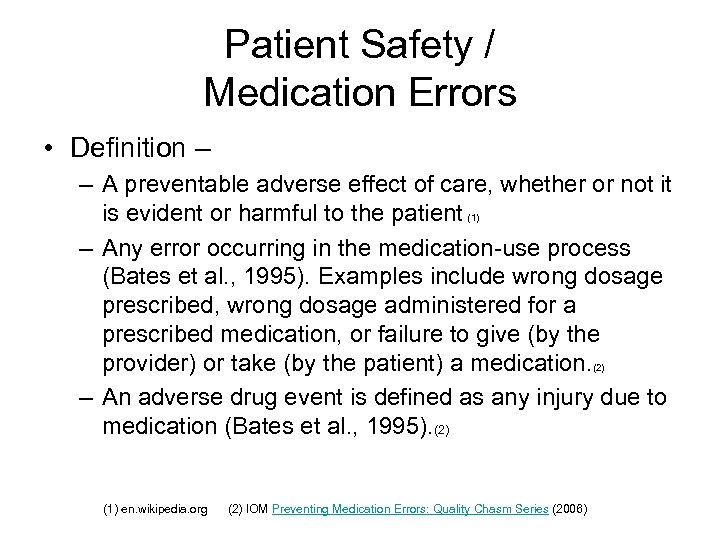 Patient Safety / Medication Errors

• Definition –

– A preventable adverse effect of care, whether or not it is evident or harmful to the patient (1)

– Any error occurring in the medication-use process (Bates et al., 1995). Examples include wrong dosage prescribed, wrong dosage administered for a prescribed medication, or failure to give (by the provider) or take (by the patient) a medication.(2)

– An adverse drug event is defined as any injury due to medication (Bates et al., 1995).(2)

(1) en.wikipedia.org (2) IOM Preventing Medication Errors: Quality Chasm Series (2006)